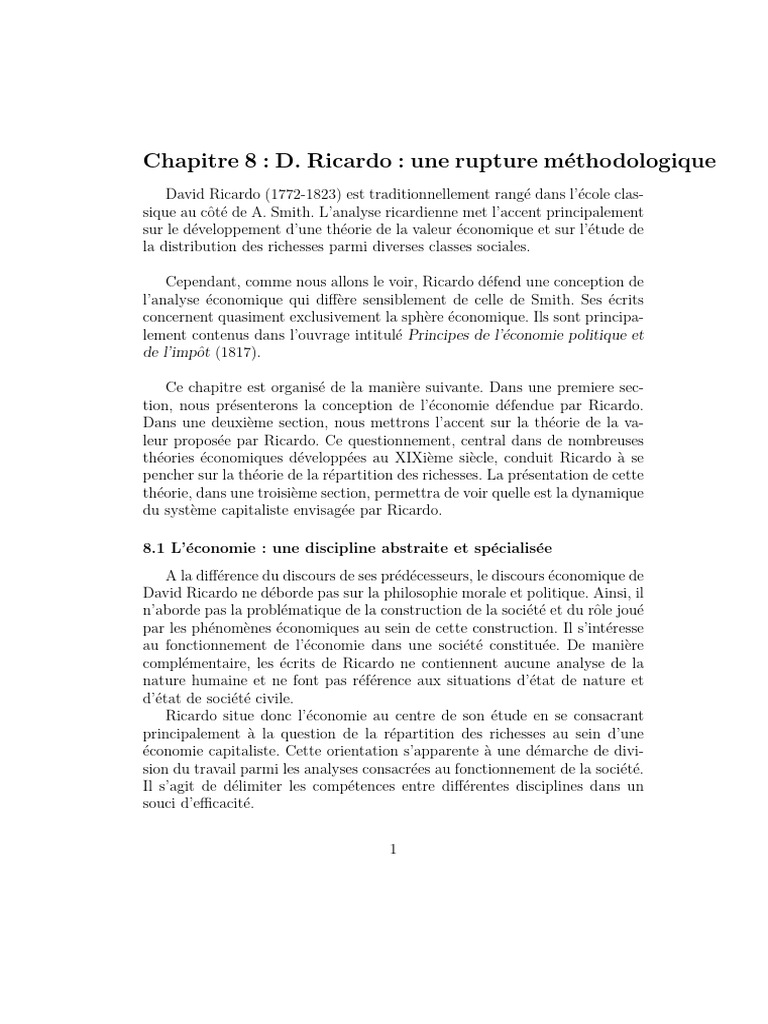 Chapitre 8 : D. Ricardo : une rupture méthodologique

David Ricardo (1772-1823) est traditionnellement rangé dans l'école classique au côté de A. Smith. L'analyse ricardienne met l'accent principalement sur le développement d'une théorie de la valeur économique et sur l'étude de la distribution des richesses parmi diverses classes sociales.

Cependant, comme nous allons le voir, Ricardo défend une conception de l'analyse économique qui diffère sensiblement de celle de Smith. Ses écrits concernent quasiment exclusivement la sphère économique. Ils sont principalement contenus dans l'ouvrage intitulé Principes de l'économie politique et de l'impôt (1817).

Ce chapitre est organisé de la manière suivante. Dans une premiere section, nous présenterons la conception de l'économie défendue par Ricardo. Dans une deuxième section, nous mettrons l'accent sur la théorie de la valeur proposée par Ricardo. Ce questionnement, central dans de nombreuses théories économiques développées au XIXième siècle, conduit Ricardo à se pencher sur la théorie de la répartition des richesses. La présentation de cette théorie, dans une troisième section, permettra de voir quelle est la dynamique du système capitaliste envisagée par Ricardo.

8.1 L'économie : une discipline abstraite et spécialisée

A la différence du discours de ses prédécesseurs, le discours économique de David Ricardo ne déborde pas sur la philosophie morale et politique. Ainsi, il n'aborde pas la problématique de la construction de la société et du rôle joué par les phénomènes économiques au sein de cette construction. Il s'intéresse au fonctionnement de l'économie dans une société constituée. De manière complémentaire, les écrits de Ricardo ne contiennent aucune analyse de la nature humaine et ne font pas référence aux situations d'état de nature et d'état de société civile.

Ricardo situe donc l'économie au centre de son étude en se consacrant principalement à la question de la répartition des richesses au sein d'une économie capitaliste. Cette orientation s'apparente à une démarche de division du travail parmi les analyses consacrées au fonctionnement de la société. Il s'agit de délimiter les compétences entre différentes disciplines dans un souci d'efficacité.

1